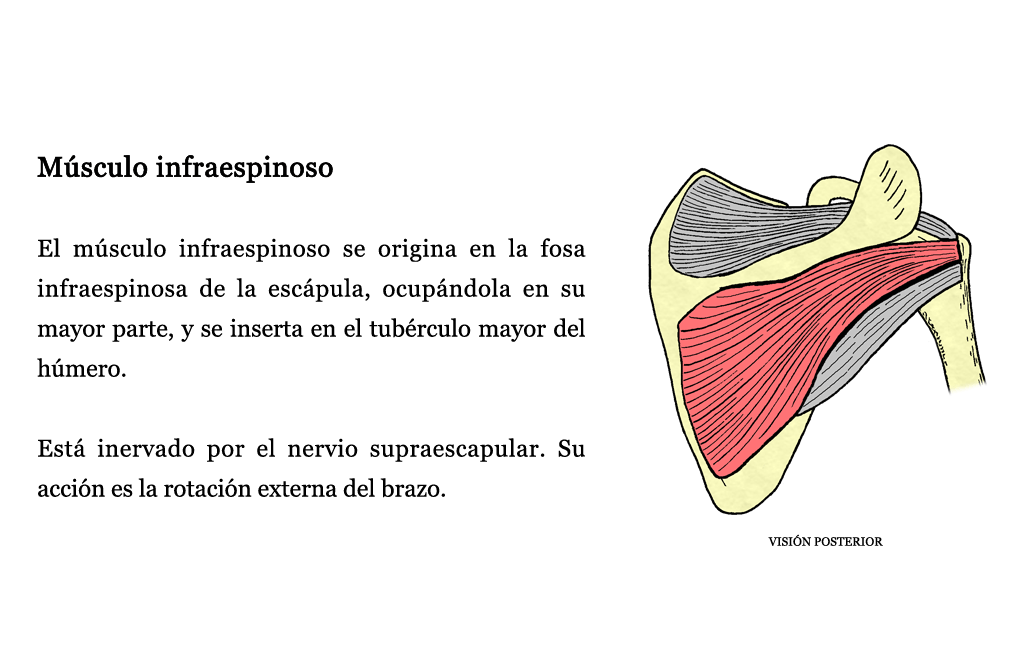 Músculo infraespinoso

El músculo infraespinoso se origina en la fosa infraespinosa de la escápula, ocupándola en su mayor parte, y se inserta en el tubérculo mayor del húmero.

Está inervado por el nervio supraescapular. Su acción es la rotación externa del brazo.

VISIÓN POSTERIOR